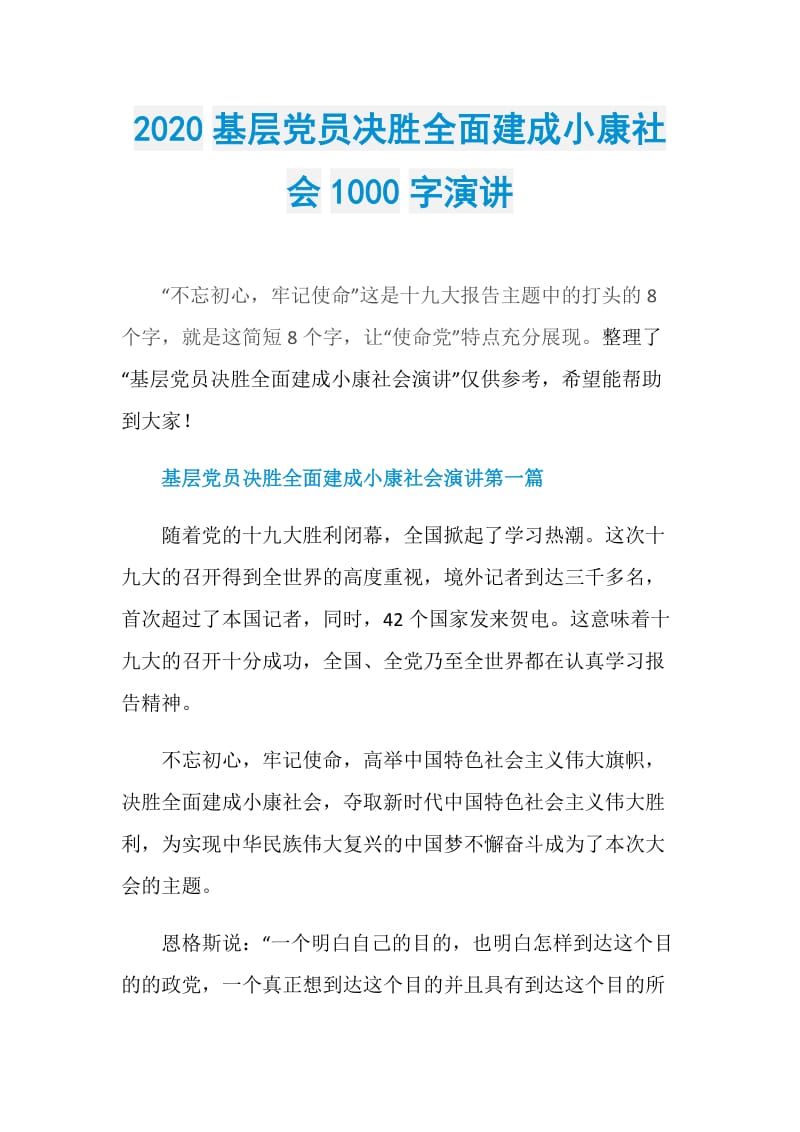 2020 基层党员决胜全面建成小康社会 1000 字演讲

“不忘初心，牢记使命”这是十九大报告主题中的打头的 8 个字，就是这简短 8 个字，让“使命党”特点充分展现。整理了“基层党员决胜全面建成小康社会演讲”仅供参考，希望能帮助到大家！

基层党员决胜全面建成小康社会演讲第一篇

随着党的十九大胜利闭幕，全国掀起了学习热潮。这次十九大的召开得到全世界的高度重视，境外记者到达三千多名，首次超过了本国记者，同时，42 个国家发来贺电。这意味着十九大的召开十分成功，全国、全党乃至全世界都在认真学习报告精神。

不忘初心，牢记使命，高举中国特色社会主义伟大旗帜，决胜全面建成小康社会，夺取新时代中国特色社会主义伟大胜利，为实现中华民族伟大复兴的中国梦不懈奋斗成为了本次大会的主题。

恩格斯说：“一个明白自己的目的，也明白怎样到达这个目的的政党，一个真正想到达这个目的并且具有到达这个目的所